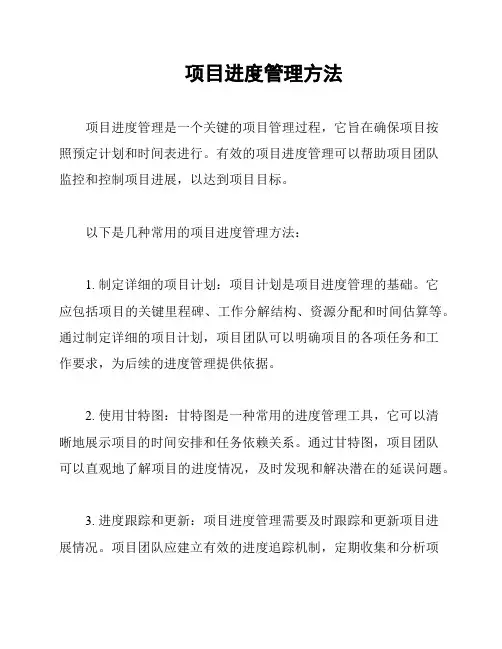 项目进度管理方法

项目进度管理是一个关键的项目管理过程，它旨在确保项目按照预定计划和时间表进行。有效的项目进度管理可以帮助项目团队监控和控制项目进展，以达到项目目标。

以下是几种常用的项目进度管理方法：

1. 制定详细的项目计划：项目计划是项目进度管理的基础。它应包括项目的关键里程碑、工作分解结构、资源分配和时间估算等。通过制定详细的项目计划，项目团队可以明确项目的各项任务和工作要求，为后续的进度管理提供依据。

2. 使用甘特图：甘特图是一种常用的进度管理工具，它可以清晰地展示项目的时间安排和任务依赖关系。通过甘特图，项目团队可以直观地了解项目的进度情况，及时发现和解决潜在的延误问题。

3. 进度跟踪和更新：项目进度管理需要及时跟踪和更新项目进展情况。项目团队应建立有效的进度追踪机制，定期收集和分析项